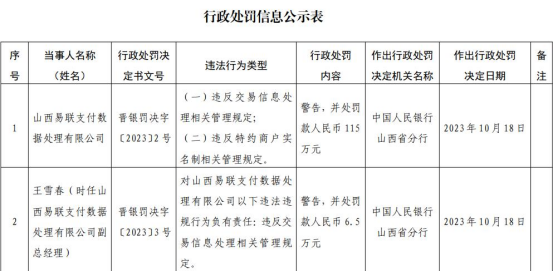 行政处罚信息公示表

| 序号 | 当事人名称（姓名） | 行政处罚决定书文号 | 违法行为类型 | 行政处罚内容 | 作出行政处罚决定机关名称 | 作出行政处罚决定日期 | 备注 |
|---|---|---|---|---|---|---|---|
| 1 | 山西易联支付数据处理有限公司 | 晋银罚决字〔2023〕2号 | （一）违反交易信息处理相关管理规定；（二）违反特约商户实名制相关管理规定。 | 警告，并处罚款人民币115万元 | 中国人民银行山西省分行 | 2023年10月18日 | |
| 2 | 王雪春（时任山西易联支付数据处理有限公司副总经理） | 晋银罚决字〔2023〕3号 | 对山西易联支付数据处理有限公司以下违法违规行为负有责任：违反交易信息处理相关管理规定。 | 警告，并处罚款人民币6.5万元 | 中国人民银行山西省分行 | 2023年10月18日 | |